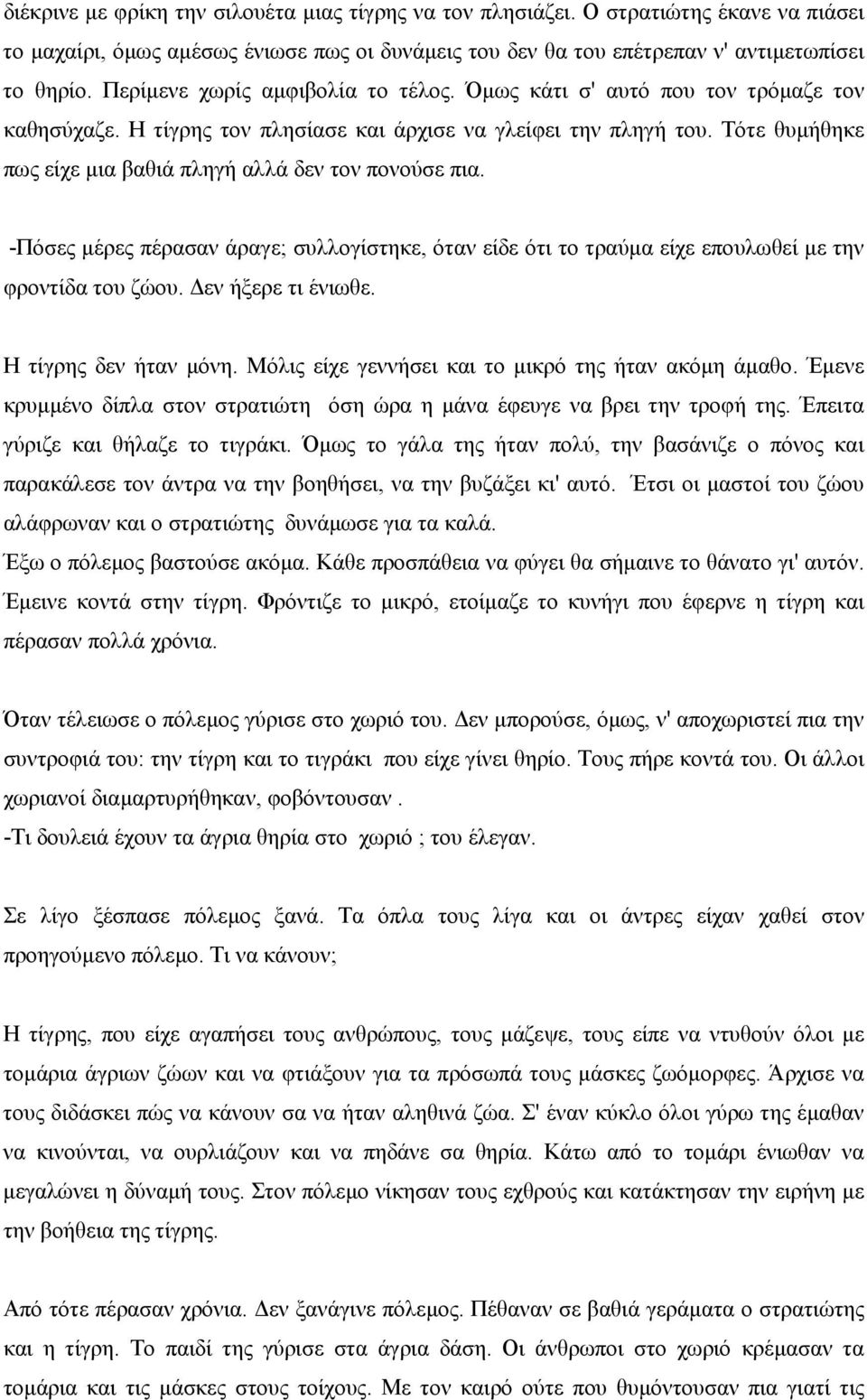 διέκρινε με φρίκη την σιλουέτα μιας τίγρης να τον πλησιάζει. Ο στρατιώτης έκανε να πιάσει το μαχαίρι, όμως αμέσως ένιωσε πως οι δυνάμεις του δεν θα του επέτρεπαν ν' αντιμετωπίσει το θηρίο. Περίμενε χωρίς αμφιβολία το τέλος. Όμως κάτι σ' αυτό που τον τρόμαζε τον καθησύχαζε. Η τίγρης τον πλησίασε και άρχισε να γλείφει την πληγή του. Τότε θυμήθηκε πως είχε μια βαθιά πληγή αλλά δεν τον πονούσε πια.

-Πόσες μέρες πέρασαν άραγε; συλλογίστηκε, όταν είδε ότι το τραύμα είχε επουλωθεί με την φροντίδα του ζώου. Δεν ήξερε τι ένιωθε.

Η τίγρης δεν ήταν μόνη. Μόλις είχε γεννήσει και το μικρό της ήταν ακόμη άμαθο. Έμενε κρυμμένο δίπλα στον στρατιώτη όση ώρα η μάνα έφευγε να βρει την τροφή της. Έπειτα γύριζε και θήλαζε το τιγράκι. Όμως το γάλα της ήταν πολύ, την βασάνιζε ο πόνος και παρακάλεσε τον άντρα να την βοηθήσει, να την βυζάξει κι' αυτό. Έτσι οι μαστοί του ζώου αλάφρωναν και ο στρατιώτης δυνάμωσε για τα καλά.
Έξω ο πόλεμος βαστούσε ακόμα. Κάθε προσπάθεια να φύγει θα σήμαινε το θάνατο γι' αυτόν. Έμεινε κοντά στην τίγρη. Φρόντιζε το μικρό, ετοίμαζε το κυνήγι που έφερνε η τίγρη και πέρασαν πολλά χρόνια.

Όταν τέλειωσε ο πόλεμος γύρισε στο χωριό του. Δεν μπορούσε, όμως, ν' αποχωριστεί πια την συντροφιά του: την τίγρη και το τιγράκι που είχε γίνει θηρίο. Τους πήρε κοντά του. Οι άλλοι χωριανοί διαμαρτυρήθηκαν, φοβόντουσαν .
-Τι δουλειά έχουν τα άγρια θηρία στο χωριό ; του έλεγαν.

Σε λίγο ξέσπασε πόλεμος ξανά. Τα όπλα τους λίγα και οι άντρες είχαν χαθεί στον προηγούμενο πόλεμο. Τι να κάνουν;

Η τίγρης, που είχε αγαπήσει τους ανθρώπους, τους μάζεψε, τους είπε να ντυθούν όλοι με τομάρια άγριων ζώων και να φτιάξουν για τα πρόσωπά τους μάσκες ζωόμορφες. Άρχισε να τους διδάσκει πώς να κάνουν σα να ήταν αληθινά ζώα. Σ' έναν κύκλο όλοι γύρω της έμαθαν να κινούνται, να ουρλιάζουν και να πηδάνε σα θηρία. Κάτω από το τομάρι ένιωθαν να μεγαλώνει η δύναμή τους. Στον πόλεμο νίκησαν τους εχθρούς και κατάκτησαν την ειρήνη με την βοήθεια της τίγρης.

Από τότε πέρασαν χρόνια. Δεν ξανάγινε πόλεμος. Πέθαναν σε βαθιά γεράματα ο στρατιώτης και η τίγρη. Το παιδί της γύρισε στα άγρια δάση. Οι άνθρωποι στο χωριό κρέμασαν τα τομάρια και τις μάσκες στους τοίχους. Με τον καιρό ούτε που θυμόντουσαν πια γιατί τις